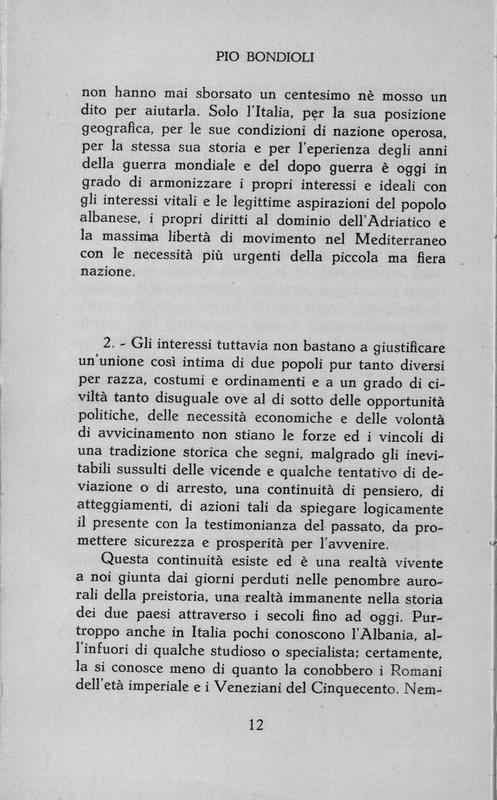 PIO BONDIOLI

non hanno mai sborsato un centesimo nè mosso un dito per aiutarla. Solo l'Italia, per la sua posizione geografica, per le sue condizioni di nazione operosa, per la stessa sua storia e per l'eperienza degli anni della guerra mondiale e del dopo guerra è oggi in grado di armonizzare i propri interessi e ideali con gli interessi vitali e le legittime aspirazioni del popolo albanese, i propri diritti al dominio dell'Adriatico e la massima libertà di movimento nel Mediterraneo con le necessità più urgenti della piccola ma fiera nazione.

2. - Gli interessi tuttavia non bastano a giustificare un'unione così intima di due popoli pur tanto diversi per razza, costumi e ordinamenti e a un grado di civiltà tanto disuguale ove al di sotto delle opportunità politiche, delle necessità economiche e delle volontà di avvicinamento non stiano le forze ed i vincoli di una tradizione storica che segni, malgrado gli inevitabili sussulti delle vicende e qualche tentativo di deviazione o di arresto, una continuità di pensiero, di atteggiamenti, di azioni tali da spiegare logicamente il presente con la testimonianza del passato, da promettere sicurezza e prosperità per l'avvenire.

Questa continuità esiste ed è una realtà vivente a noi giunta dai giorni perduti nelle penombre aurorali della preistoria, una realtà immanente nella storia dei due paesi attraverso i secoli fino ad oggi. Purtroppo anche in Italia pochi conoscono l'Albania, all'infuori di qualche studioso o specialista; certamente, la si conosce meno di quanto la conobbero i Romani dell'età imperiale e i Veneziani del Cinquecento. Nem-

12